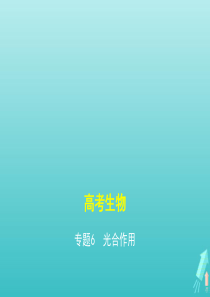 高考生物

专题6　光合作用